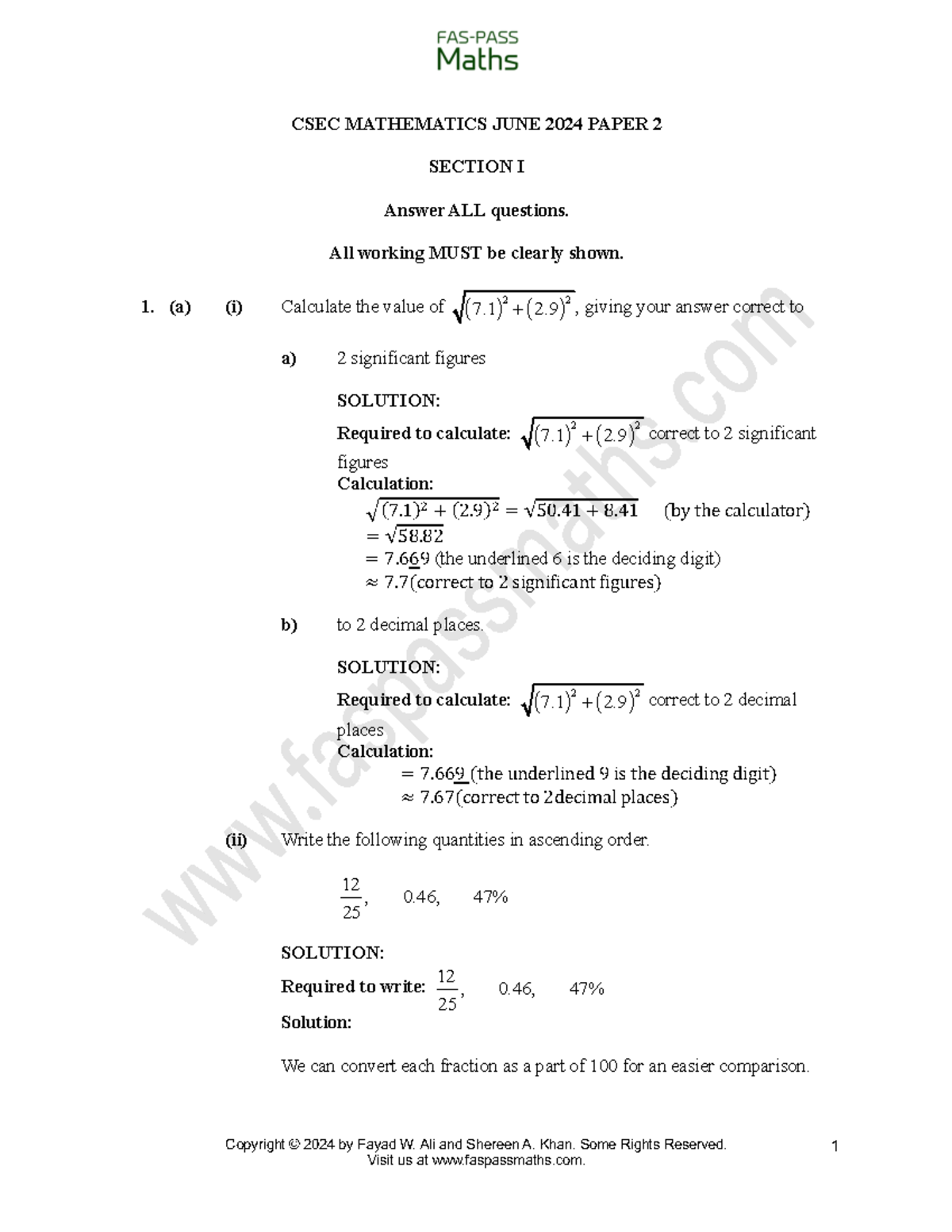 FAS-PASS
Maths

CSEC MATHEMATICS JUNE 2024 PAPER 2

SECTION I

Answer ALL questions.

All working MUST be clearly shown.

1. (a) (i) Calculate the value of $\sqrt{(7.1)^2+(2.9)^2}$, giving your answer correct to

a) 2 significant figures

SOLUTION:
Required to calculate: $\sqrt{(7.1)^2+(2.9)^2}$ correct to 2 significant figures
Calculation:
$\sqrt{(7.1)^2+(2.9)^2}=\sqrt{50.41+8.41}$ (by the calculator)
$=\sqrt{58.82}$
$=7.6\underline{6}9$ (the underlined 6 is the deciding digit)
$\approx 7.7$(correct to 2 significant figures)

b) to 2 decimal places.

SOLUTION:
Required to calculate: $\sqrt{(7.1)^2+(2.9)^2}$ correct to 2 decimal places
Calculation:
$=7.66\underline{9}$ (the underlined 9 is the deciding digit)
$\approx 7.67$(correct to 2decimal places)

(ii) Write the following quantities in ascending order.

$\frac{12}{25}$, 0.46, 47%

SOLUTION:
Required to write: $\frac{12}{25}$, 0.46, 47%
Solution:

We can convert each fraction as a part of 100 for an easier comparison.

Copyright © 2024 by Fayad W. Ali and Shereen A. Khan. Some Rights Reserved.
Visit us at www.faspassmaths.com.
1

www.faspassmaths.com